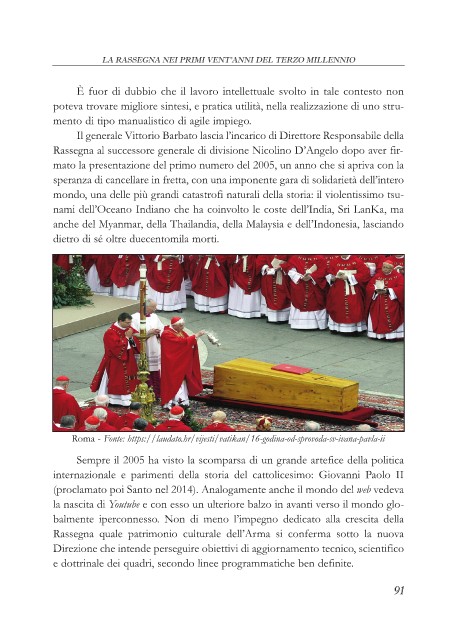 LA RASSEGNA NEI PRIMI VENT'ANNI DEL TERZO MILLENNIO

È fuor di dubbio che il lavoro intellettuale svolto in tale contesto non poteva trovare migliore sintesi, e pratica utilità, nella realizzazione di uno strumento di tipo manualistico di agile impiego.

Il generale Vittorio Barbato lascia l'incarico di Direttore Responsabile della Rassegna al successore generale di divisione Nicolino D'Angelo dopo aver firmato la presentazione del primo numero del 2005, un anno che si apriva con la speranza di cancellare in fretta, con una imponente gara di solidarietà dell'intero mondo, una delle più grandi catastrofi naturali della storia: il violentissimo tsunami dell'Oceano Indiano che ha coinvolto le coste dell'India, Sri LanKa, ma anche del Myanmar, della Thailandia, della Malaysia e dell'Indonesia, lasciando dietro di sé oltre duecentomila morti.

Roma - Fonte: https://laudato.hr/vijesti/vatikan/16-godina-od-sprovoda-sv-ivana-pavla-ii

Sempre il 2005 ha visto la scomparsa di un grande artefice della politica internazionale e parimenti della storia del cattolicesimo: Giovanni Paolo II (proclamato poi Santo nel 2014). Analogamente anche il mondo del web vedeva la nascita di Youtube e con esso un ulteriore balzo in avanti verso il mondo globalmente iperconnesso. Non di meno l'impegno dedicato alla crescita della Rassegna quale patrimonio culturale dell'Arma si conferma sotto la nuova Direzione che intende perseguire obiettivi di aggiornamento tecnico, scientifico e dottrinale dei quadri, secondo linee programmatiche ben definite.

91